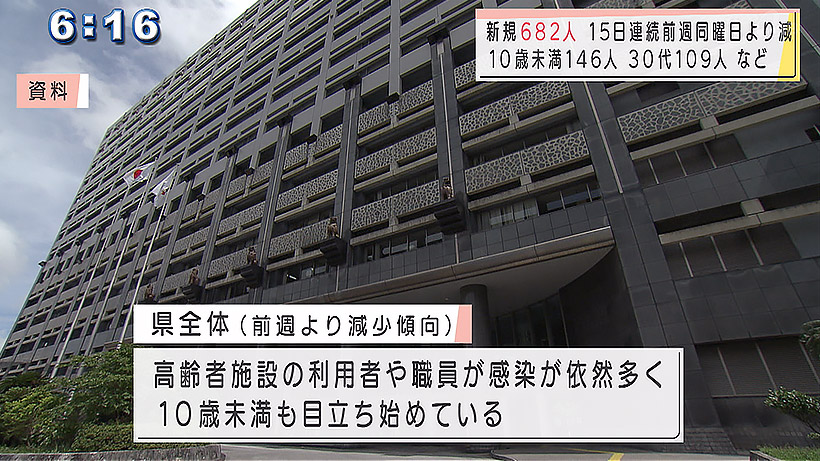 6:16

新規682人 15日連続前週同曜日より減
10歳未満146人 30代109人 など

資料

県全体（前週より減少傾向）

高齢者施設の利用者や職員が感染が依然多く
10歳未満も目立ち始めている